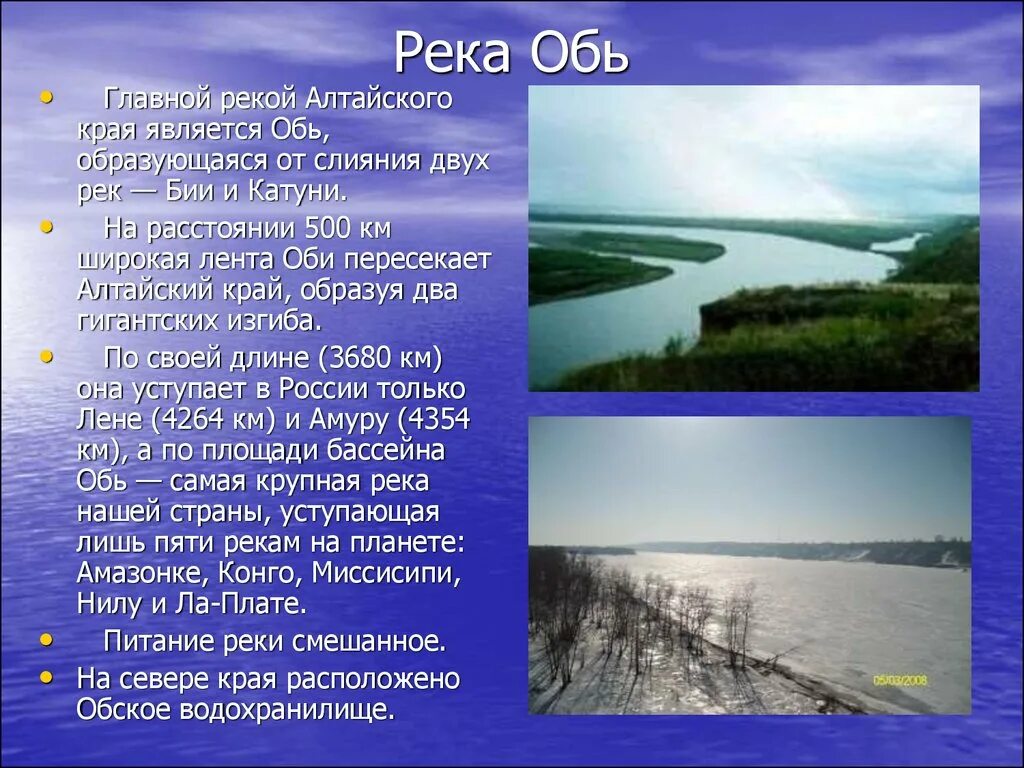 Река Обь

• Главной рекой Алтайского края является Обь, образующаяся от слияния двух рек — Бии и Катуни.

• На расстоянии 500 км широкая лента Оби пересекает Алтайский край, образуя два гигантских изгиба.

• По своей длине (3680 км) она уступает в России только Лене (4264 км) и Амуру (4354 км), а по площади бассейна Обь — самая крупная река нашей страны, уступающая лишь пяти рекам на планете: Амазонке, Конго, Миссисипи, Нилу и Ла-Плате.

• Питание реки смешанное.

• На севере края расположено Обское водохранилище.

05/03/2008